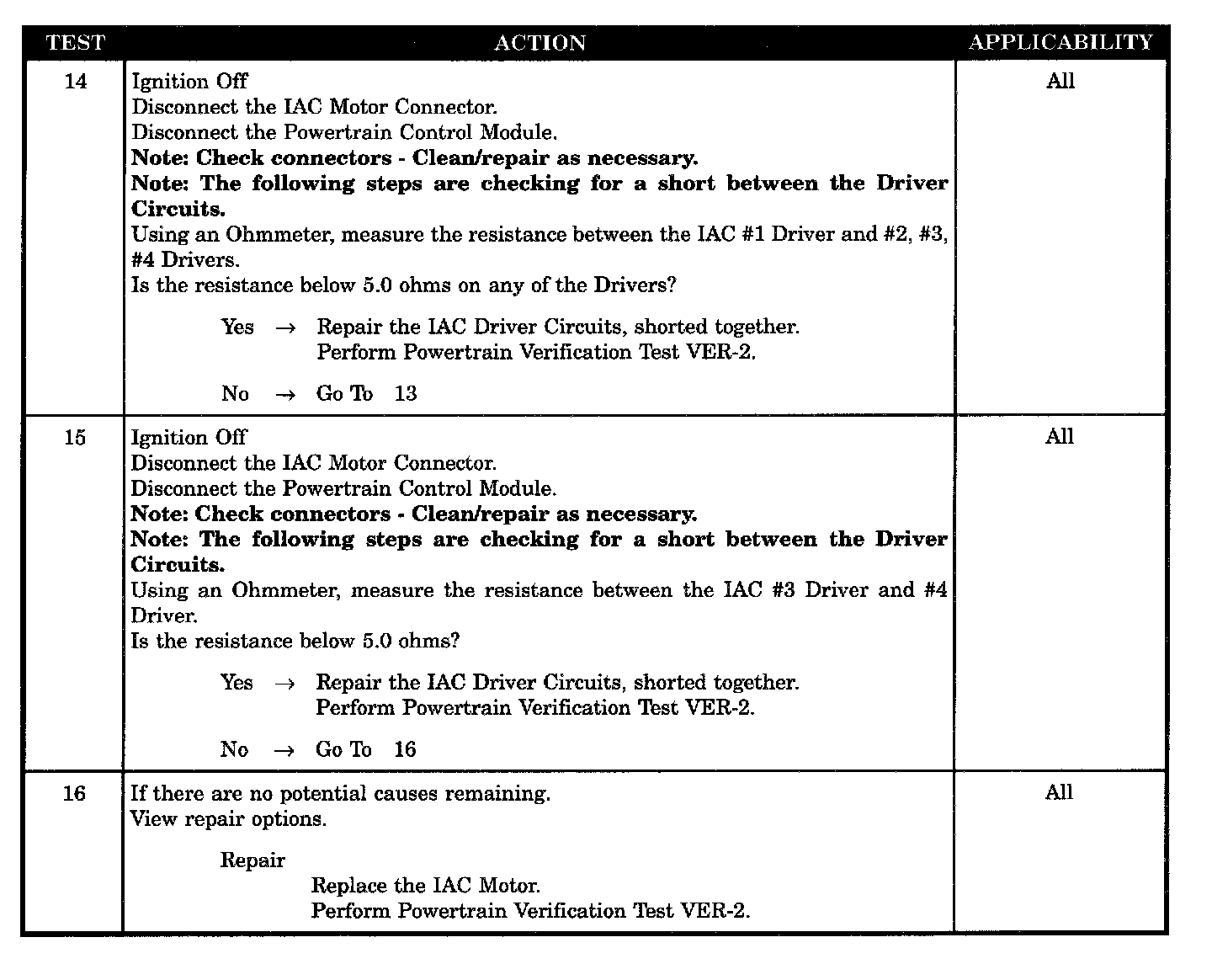 | TEST | ACTION | APPLICABILITY |
|---|---|---|
| 14 | Ignition Off<br>Disconnect the IAC Motor Connector.<br>Disconnect the Powertrain Control Module.<br>**Note: Check connectors - Clean/repair as necessary.**<br>**Note: The following steps are checking for a short between the Driver Circuits.**<br>Using an Ohmmeter, measure the resistance between the IAC #1 Driver and #2, #3, #4 Drivers.<br>Is the resistance below 5.0 ohms on any of the Drivers?<br><br>Yes → Repair the IAC Driver Circuits, shorted together.<br>Perform Powertrain Verification Test VER-2.<br><br>No → Go To 13 | All |
| 15 | Ignition Off<br>Disconnect the IAC Motor Connector.<br>Disconnect the Powertrain Control Module.<br>**Note: Check connectors - Clean/repair as necessary.**<br>**Note: The following steps are checking for a short between the Driver Circuits.**<br>Using an Ohmmeter, measure the resistance between the IAC #3 Driver and #4 Driver.<br>Is the resistance below 5.0 ohms?<br><br>Yes → Repair the IAC Driver Circuits, shorted together.<br>Perform Powertrain Verification Test VER-2.<br><br>No → Go To 16 | All |
| 16 | If there are no potential causes remaining.<br>View repair options.<br><br>Repair<br>Replace the IAC Motor.<br>Perform Powertrain Verification Test VER-2. | All |